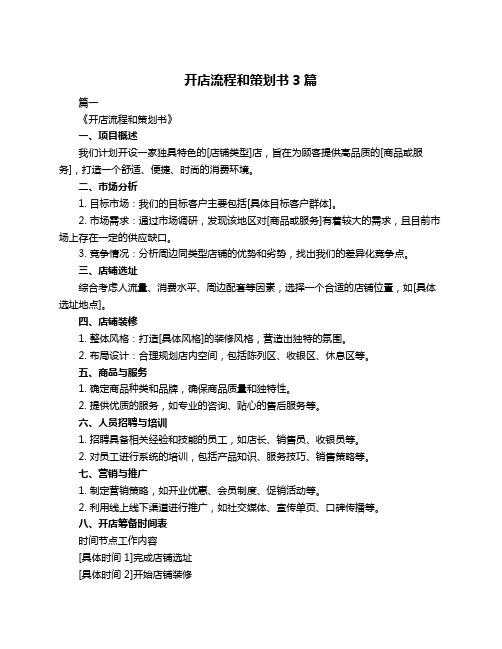 开店流程和策划书 3 篇

篇一

《开店流程和策划书》

一、项目概述

我们计划开设一家独具特色的[店铺类型]店，旨在为顾客提供高品质的[商品或服务]，打造一个舒适、便捷、时尚的消费环境。

二、市场分析

1. 目标市场：我们的目标客户主要包括[具体目标客户群体]。

2. 市场需求：通过市场调研，发现该地区对[商品或服务]有着较大的需求，且目前市场上存在一定的供应缺口。

3. 竞争情况：分析周边同类型店铺的优势和劣势，找出我们的差异化竞争点。

三、店铺选址

综合考虑人流量、消费水平、周边配套等因素，选择一个合适的店铺位置，如[具体选址地点]。

四、店铺装修

1. 整体风格：打造[具体风格]的装修风格，营造出独特的氛围。

2. 布局设计：合理规划店内空间，包括陈列区、收银区、休息区等。

五、商品与服务

1. 确定商品种类和品牌，确保商品质量和独特性。

2. 提供优质的服务，如专业的咨询、贴心的售后服务等。

六、人员招聘与培训

1. 招聘具备相关经验和技能的员工，如店长、销售员、收银员等。

2. 对员工进行系统的培训，包括产品知识、服务技巧、销售策略等。

七、营销与推广

1. 制定营销策略，如开业优惠、会员制度、促销活动等。

2. 利用线上线下渠道进行推广，如社交媒体、宣传单页、口碑传播等。

八、开店筹备时间表

时间节点工作内容

[具体时间 1]完成店铺选址

[具体时间 2]开始店铺装修